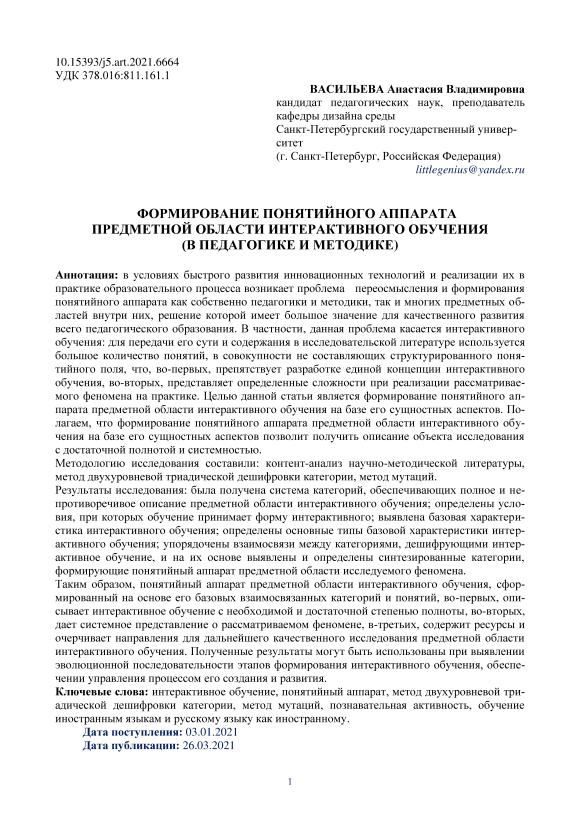 10.15393/j5.art.2021.6664
УДК 378.016:811.161.1

ВАСИЛЬЕВА Анастасия Владимировна
кандидат педагогических наук, преподаватель кафедры дизайна среды
Санкт-Петербургский государственный университет
(г. Санкт-Петербург, Российская Федерация)
littlegenius@yandex.ru

ФОРМИРОВАНИЕ ПОНЯТИЙНОГО АППАРАТА ПРЕДМЕТНОЙ ОБЛАСТИ ИНТЕРАКТИВНОГО ОБУЧЕНИЯ (В ПЕДАГОГИКЕ И МЕТОДИКЕ)

Аннотация: в условиях быстрого развития инновационных технологий и реализации их в практике образовательного процесса возникает проблема переосмысления и формирования понятийного аппарата как собственно педагогики и методики, так и многих предметных областей внутри них, решение которой имеет большое значение для качественного развития всего педагогического образования. В частности, данная проблема касается интерактивного обучения: для передачи его сути и содержания в исследовательской литературе используется большое количество понятий, в совокупности не составляющих структурированного понятийного поля, что, во-первых, препятствует разработке единой концепции интерактивного обучения, во-вторых, представляет определенные сложности при реализации рассматриваемого феномена на практике. Целью данной статьи является формирование понятийного аппарата предметной области интерактивного обучения на базе его сущностных аспектов. Полагаем, что формирование понятийного аппарата предметной области интерактивного обучения на базе его сущностных аспектов позволит получить описание объекта исследования с достаточной полнотой и системностью.
Методологию исследования составили: контент-анализ научно-методической литературы, метод двухуровневой триадической дешифровки категории, метод мутаций.
Результаты исследования: была получена система категорий, обеспечивающих полное и непротиворечивое описание предметной области интерактивного обучения; определены условия, при которых обучение принимает форму интерактивного; выявлена базовая характеристика интерактивного обучения; определены основные типы базовой характеристики интерактивного обучения; упорядочены взаимосвязи между категориями, дешифрующими интерактивное обучение, и на их основе выявлены и определены синтезированные категории, формирующие понятийный аппарат предметной области исследуемого феномена.
Таким образом, понятийный аппарат предметной области интерактивного обучения, сформированный на основе его базовых взаимосвязанных категорий и понятий, во-первых, описывает интерактивное обучение с необходимой и достаточной степенью полноты, во-вторых, дает системное представление о рассматриваемом феномене, в-третьих, содержит ресурсы и очерчивает направления для дальнейшего качественного исследования предметной области интерактивного обучения. Полученные результаты могут быть использованы при выявлении эволюционной последовательности этапов формирования интерактивного обучения, обеспечении управления процессом его создания и развития.
Ключевые слова: интерактивное обучение, понятийный аппарат, метод двухуровневой триадической дешифровки категории, метод мутаций, познавательная активность, обучение иностранным языкам и русскому языку как иностранному.
Дата поступления: 03.01.2021
Дата публикации: 26.03.2021

1